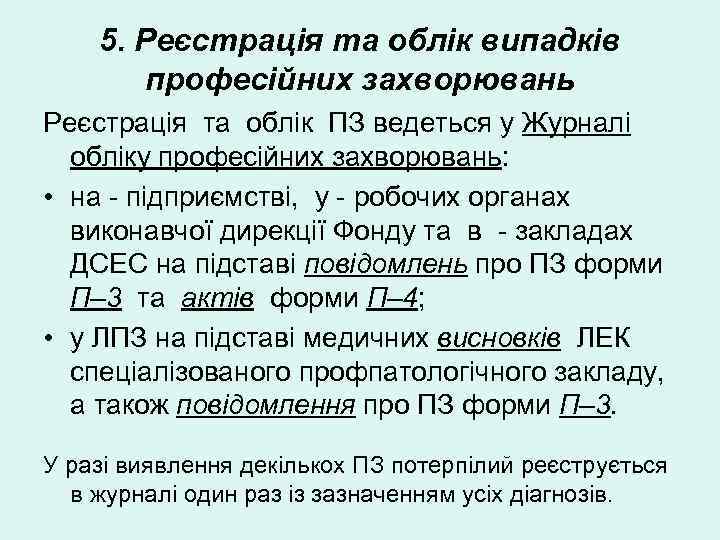 5. Реєстрація та облік випадків професійних захворювань

Реєстрація та облік ПЗ ведеться у Журналі обліку професійних захворювань:

• на - підприємстві, у - робочих органах виконавчої дирекції Фонду та в - закладах ДСЕС на підставі повідомлень про ПЗ форми П–3 та актів форми П–4;

• у ЛПЗ на підставі медичних висновків ЛЕК спеціалізованого профпатологічного закладу, а також повідомлення про ПЗ форми П–3.

У разі виявлення декількох ПЗ потерпілий реєструється в журналі один раз із зазначенням усіх діагнозів.